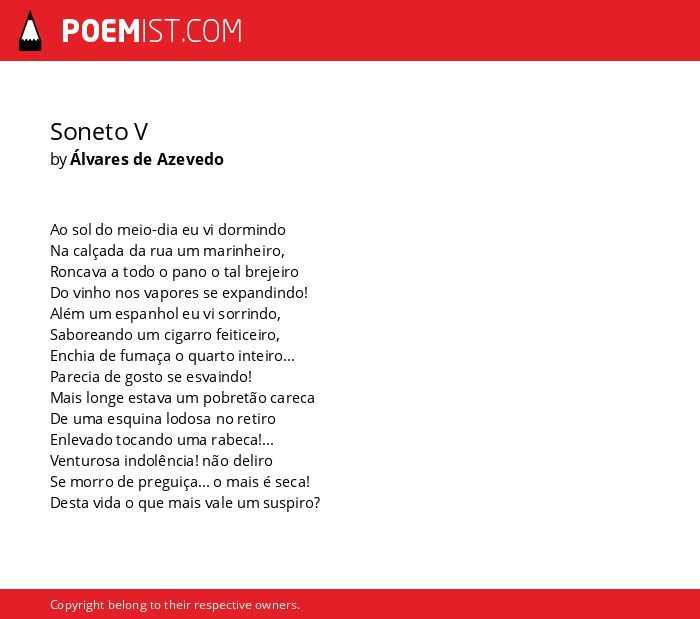 POEMIST.COM

Soneto V
by Álvares de Azevedo

Ao sol do meio-dia eu vi dormindo
Na calçada da rua um marinheiro,
Roncava a todo o pano o tal brejeiro
Do vinho nos vapores se expandindo!
Além um espanhol eu vi sorrindo,
Saboreando um cigarro feiticeiro,
Enchia de fumaça o quarto inteiro...
Parecia de gosto se esvaindo!
Mais longe estava um pobretão careca
De uma esquina lodosa no retiro
Enlevado tocando uma rabeca!...
Venturosa indolência! não deliro
Se morro de preguiça... o mais é seca!
Desta vida o que mais vale um suspiro?

Copyright belong to their respective owners.